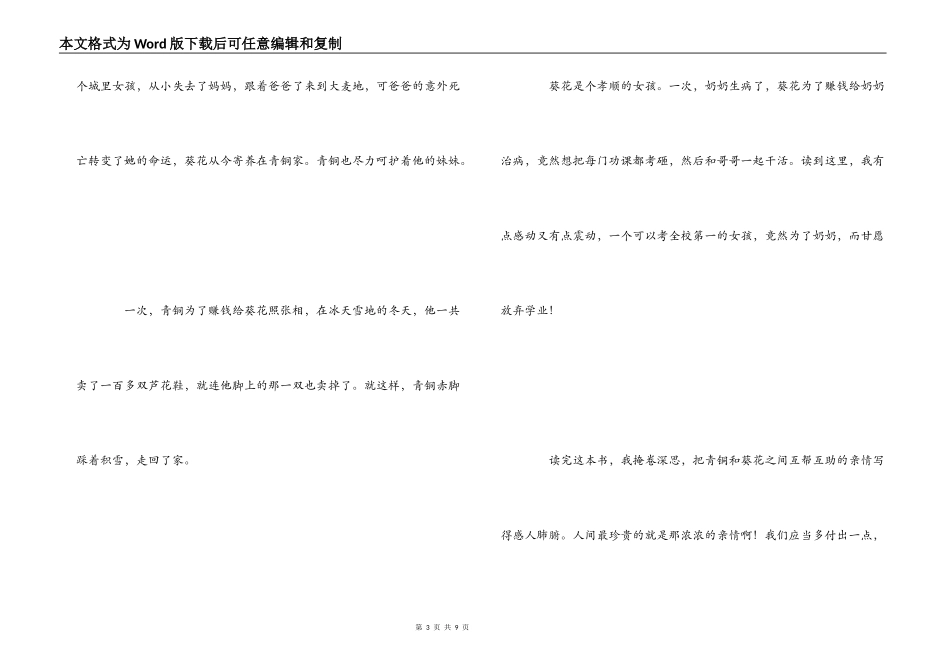 本文格式为Word版下载后可任意编辑和复制

个城里女孩，从小失去了妈妈，跟着爸爸了来到大麦地，可爸爸的意外死亡转变了她的命运，葵花从今寄养在青铜家。青铜也尽力呵护着他的妹妹。

一次，青铜为了赚钱给葵花照张相，在冰天雪地的冬天，他一共卖了一百多双芦花鞋，就连他脚上的那一双也卖掉了。就这样，青铜赤脚踩着积雪，走回了家。

葵花是个孝顺的女孩。一次，奶奶生病了，葵花为了赚钱给奶奶治病，竟然想把每门功课都考砸，然后和哥哥一起干活。读到这里，我有点感动又有点震动，一个可以考全校第一的女孩，竟然为了奶奶，而甘愿放弃学业！

读完这本书，我掩卷深思，把青铜和葵花之间互帮互助的亲情写得感人肺腑。人间最珍贵的就是那浓浓的亲情啊！我们应当多付出一点，

第3页 共9页